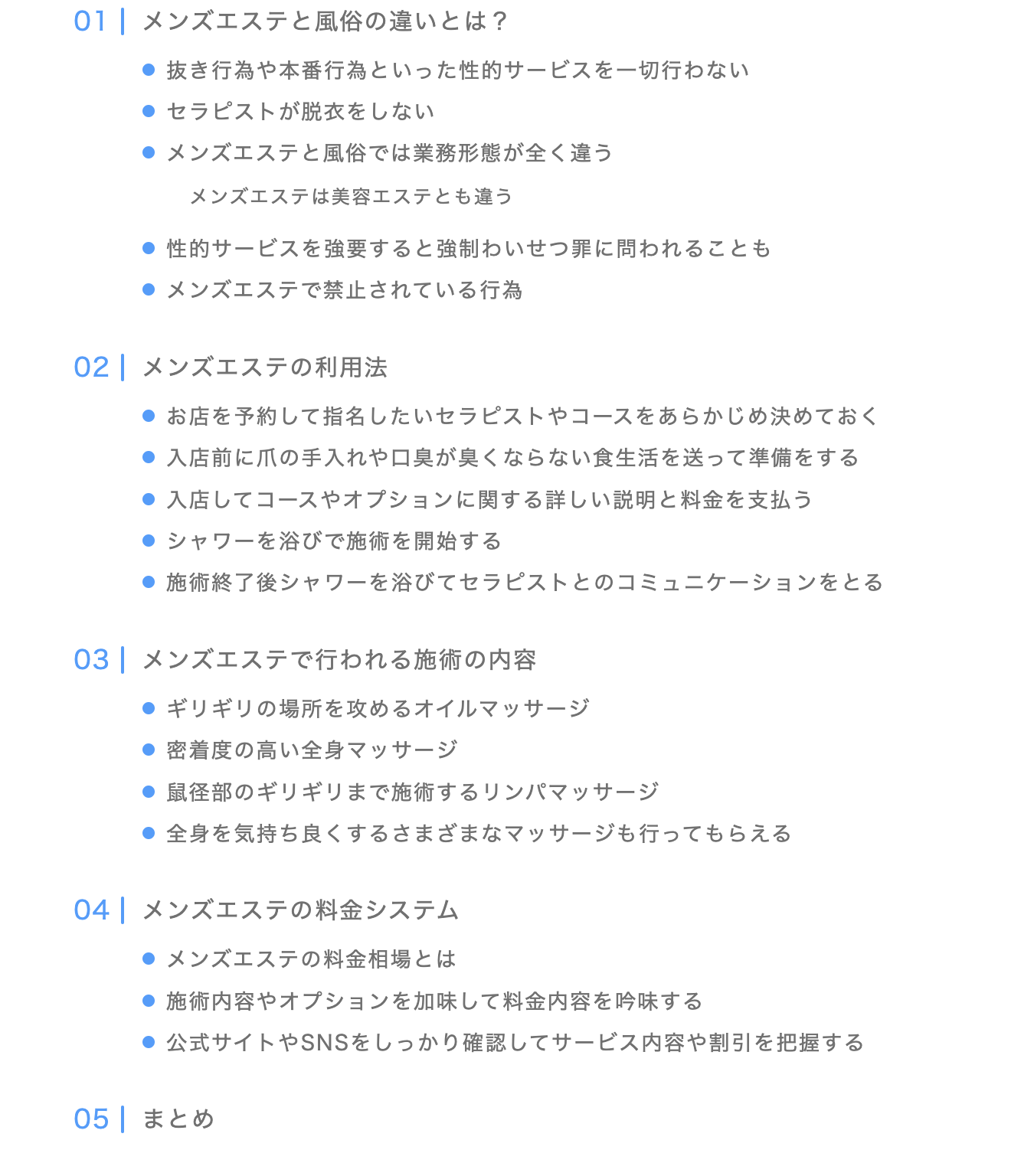 01 | メンズエステと風俗の違いとは？

- 抜き行為や本番行為といった性的サービスを一切行わない
- セラピストが脱衣をしない
- メンズエステと風俗では業務形態が全く違う

メンズエステは美容エステとも違う

- 性的サービスを強要すると強制わいせつ罪に問われることも
- メンズエステで禁止されている行為

02 | メンズエステの利用法

- お店を予約して指名したいセラピストやコースをあらかじめ決めておく
- 入店前に爪の手入れや口臭が臭くならない食生活を送って準備をする
- 入店してコースやオプションに関する詳しい説明と料金を支払う
- シャワーを浴びで施術を開始する
- 施術終了後シャワーを浴びてセラピストとのコミュニケーションをとる

03 | メンズエステで行われる施術の内容

- ギリギリの場所を攻めるオイルマッサージ
- 密着度の高い全身マッサージ
- 鼠径部のギリギリまで施術するリンパマッサージ
- 全身を気持ち良くするさまざまなマッサージも行ってもらえる

04 | メンズエステの料金システム

- メンズエステの料金相場とは
- 施術内容やオプションを加味して料金内容を吟味する
- 公式サイトやSNSをしっかり確認してサービス内容や割引を把握する

05 | まとめ